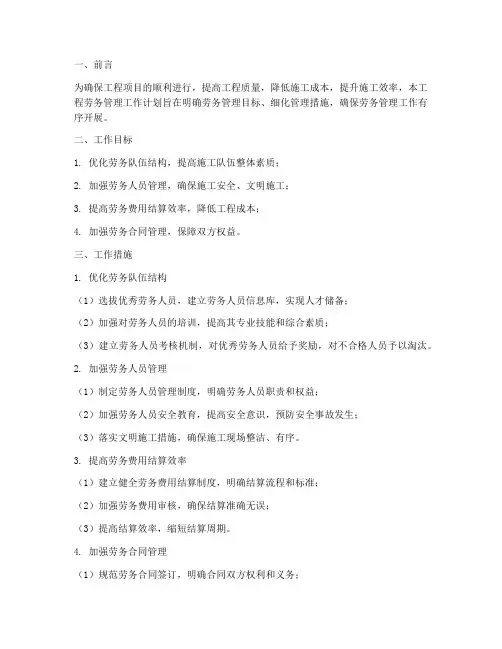 一、前言

为确保工程项目的顺利进行，提高工程质量，降低施工成本，提升施工效率，本工程劳务管理工作计划旨在明确劳务管理目标、细化管理措施，确保劳务管理工作有序开展。

二、工作目标

1. 优化劳务队伍结构，提高施工队伍整体素质；

2. 加强劳务人员管理，确保施工安全、文明施工；

3. 提高劳务费用结算效率，降低工程成本；

4. 加强劳务合同管理，保障双方权益。

三、工作措施

1. 优化劳务队伍结构

（1）选拔优秀劳务人员，建立劳务人员信息库，实现人才储备；

（2）加强对劳务人员的培训，提高其专业技能和综合素质；

（3）建立劳务人员考核机制，对优秀劳务人员给予奖励，对不合格人员予以淘汰。

2. 加强劳务人员管理

（1）制定劳务人员管理制度，明确劳务人员职责和权益；

（2）加强劳务人员安全教育，提高安全意识，预防安全事故发生；

（3）落实文明施工措施，确保施工现场整洁、有序。

3. 提高劳务费用结算效率

（1）建立健全劳务费用结算制度，明确结算流程和标准；

（2）加强劳务费用审核，确保结算准确无误；

（3）提高结算效率，缩短结算周期。

4. 加强劳务合同管理

（1）规范劳务合同签订，明确合同双方权利和义务；